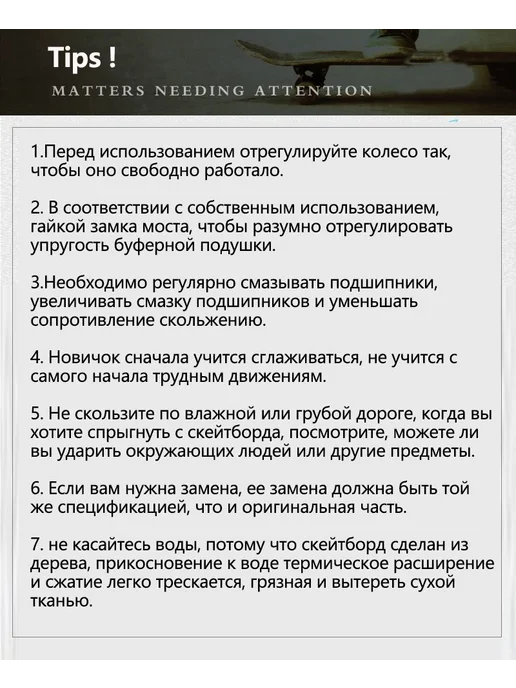 Tips !

MATTERS NEEDING ATTENTION

1.Перед использованием отрегулируйте колесо так, чтобы оно свободно работало.

2. В соответствии с собственным использованием, гайкой замка моста, чтобы разумно отрегулировать упругость буферной подушки.

3.Необходимо регулярно смазывать подшипники, увеличивать смазку подшипников и уменьшать сопротивление скольжению.

4. Новичок сначала учится сглаживаться, не учится с самого начала трудным движениям.

5. Не скользите по влажной или грубой дороге, когда вы хотите спрыгнуть с скейтборда, посмотрите, можете ли вы ударить окружающих людей или другие предметы.

6. Если вам нужна замена, ее замена должна быть той же спецификацией, что и оригинальная часть.

7. не касайтесь воды, потому что скейтборд сделан из дерева, прикосновение к воде термическое расширение и сжатие легко трескается, грязная и вытереть сухой тканью.